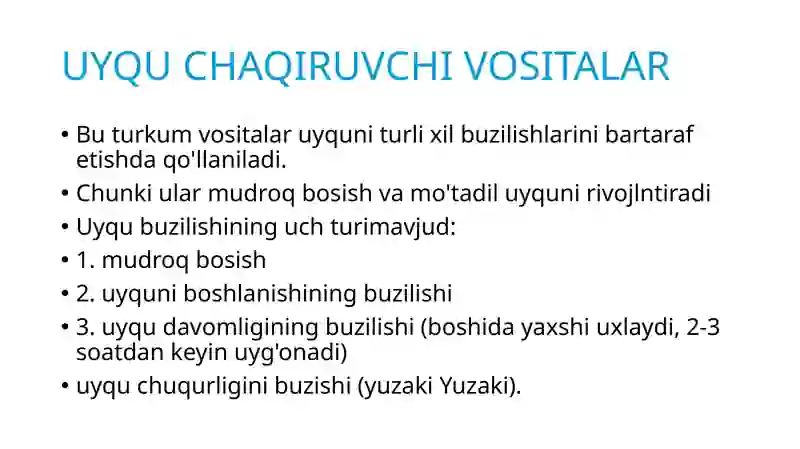 UYQU CHAQIRUVCHI VOSITALAR

• Bu turkum vositalar uyquni turli xil buzilishlarini bartaraf etishda qo'llaniladi.
• Chunki ular mudroq bosish va mo'tadil uyquni rivojlntiradi
• Uyqu buzilishining uch turimavjud:
• 1. mudroq bosish
• 2. uyquni boshlanishining buzilishi
• 3. uyqu davomligining buzilishi (boshida yaxshi uxlaydi, 2-3 soatdan keyin uyg'onadi)
• uyqu chuqurligini buzishi (yuzaki Yuzaki).